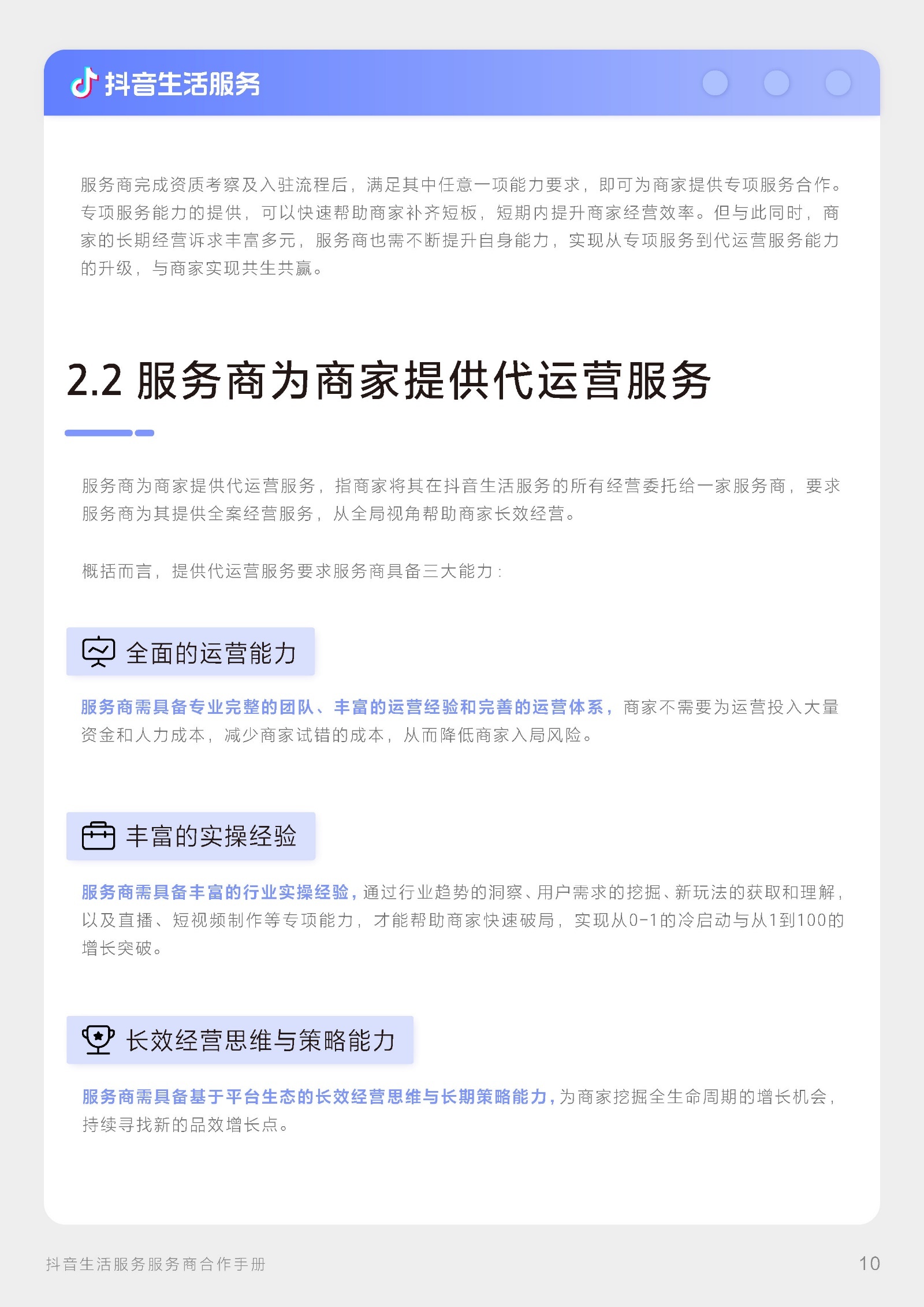 抖音生活服务

服务商完成资质考察及入驻流程后，满足其中任意一项能力要求，即可为商家提供专项服务合作。专项服务能力的提供，可以快速帮助商家补齐短板，短期内提升商家经营效率。但与此同时，商家的长期经营诉求丰富多元，服务商也需不断提升自身能力，实现从专项服务到代运营服务能力的升级，与商家实现共生共赢。

2.2 服务商为商家提供代运营服务

服务商为商家提供代运营服务，指商家将其在抖音生活服务的所有经营委托给一家服务商，要求服务商为其提供全案经营服务，从全局视角帮助商家长效经营。

概括而言，提供代运营服务要求服务商具备三大能力：

全面的运营能力

服务商需具备专业完整的团队、丰富的运营经验和完善的运营体系，商家不需要为运营投入大量资金和人力成本，减少商家试错的成本，从而降低商家入局风险。

丰富的实操经验

服务商需具备丰富的行业实操经验，通过行业趋势的洞察、用户需求的挖掘、新玩法的获取和理解，以及直播、短视频制作等专项能力，才能帮助商家快速破局，实现从0-1的冷启动与从1到100的增长突破。

长效经营思维与策略能力

服务商需具备基于平台生态的长效经营思维与长期策略能力，为商家挖掘全生命周期的增长机会，持续寻找新的品效增长点。

抖音生活服务服务商合作手册 10